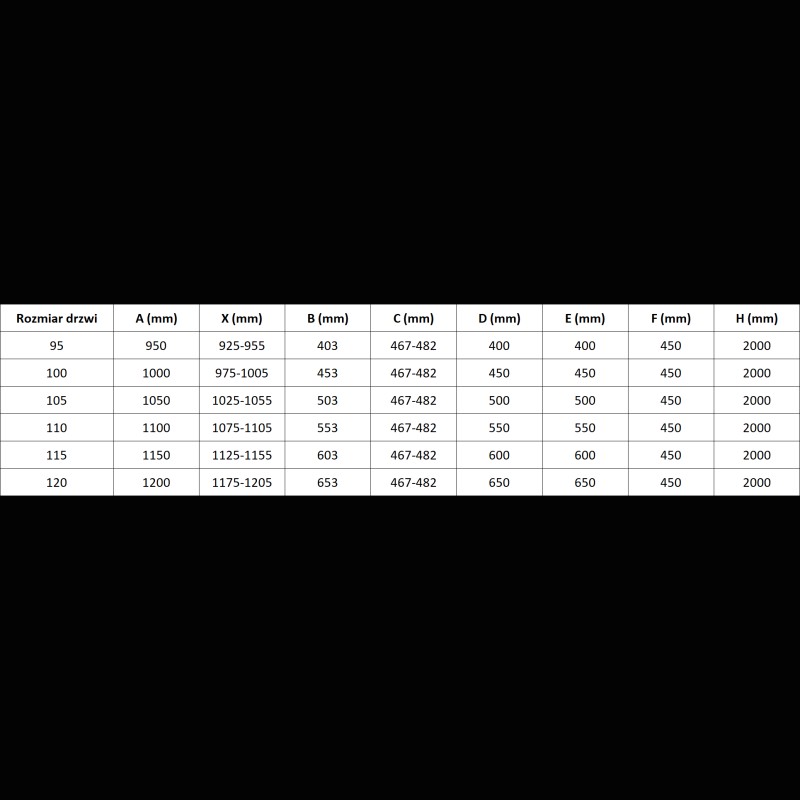 | Rozmiar drzwi | A (mm) | X (mm) | B (mm) | C (mm) | D (mm) | E (mm) | F (mm) | H (mm) |
|---|---|---|---|---|---|---|---|---|
| 95 | 950 | 925-955 | 403 | 467-482 | 400 | 400 | 450 | 2000 |
| 100 | 1000 | 975-1005 | 453 | 467-482 | 450 | 450 | 450 | 2000 |
| 105 | 1050 | 1025-1055 | 503 | 467-482 | 500 | 500 | 450 | 2000 |
| 110 | 1100 | 1075-1105 | 553 | 467-482 | 550 | 550 | 450 | 2000 |
| 115 | 1150 | 1125-1155 | 603 | 467-482 | 600 | 600 | 450 | 2000 |
| 120 | 1200 | 1175-1205 | 653 | 467-482 | 650 | 650 | 450 | 2000 |